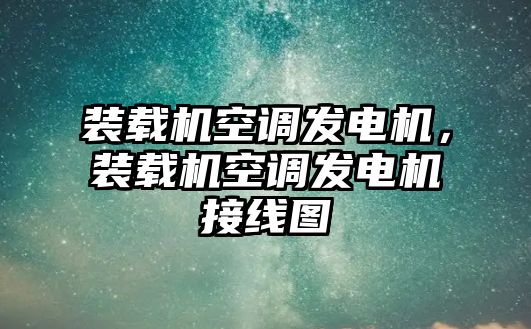 装载机空调发电机，装载机空调发电机接线图